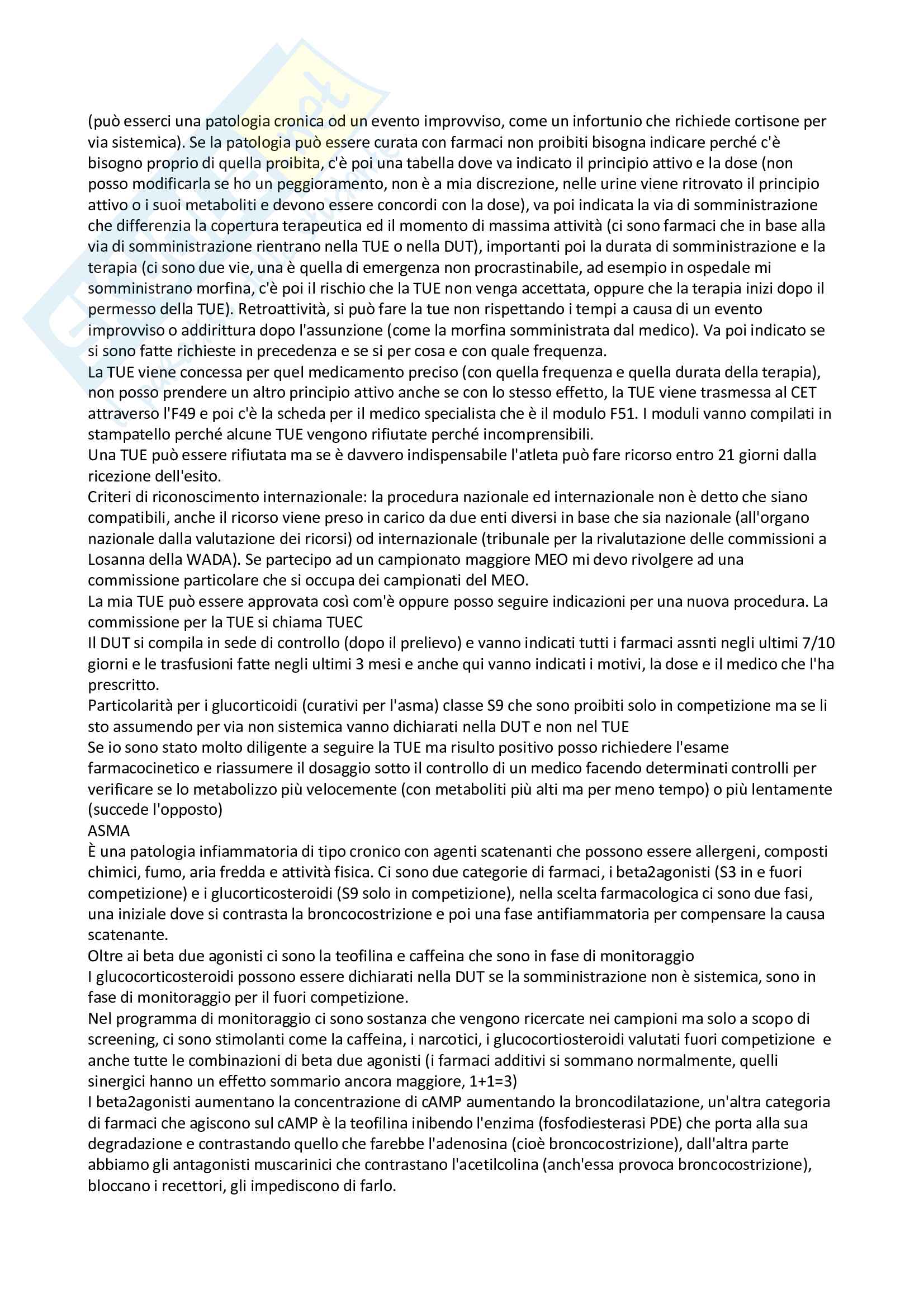 (può esserci una patologia cronica od un evento improvviso, come un infortunio che richiede cortisone per via sistemica). Se la patologia può essere curata con farmaci non proibiti bisogna indicare perché c'è bisogno proprio di quella proibita, c'è poi una tabella dove va indicato il principio attivo e la dose (non posso modificarla se ho un peggioramento, non è a mia discrezione, nelle urine viene ritrovato il principio attivo o i suoi metaboliti e devono essere concordi con la dose), va poi indicata la via di somministrazione che differenzia la copertura terapeutica ed il momento di massima attività (ci sono farmaci che in base alla via di somministrazione rientrano nella TUE o nella DUT), importanti poi la durata di somministrazione e la terapia (ci sono due vie, una è quella di emergenza non procrastinabile, ad esempio in ospedale mi somministrano morfina, c'è poi il rischio che la TUE non venga accettata, oppure che la terapia inizi dopo il permesso della TUE). Retroattività, si può fare la tue non rispettando i tempi a causa di un evento improvviso o addirittura dopo l'assunzione (come la morfina somministrata dal medico). Va poi indicato se si sono fatte richieste in precedenza e se si per cosa e con quale frequenza.
La TUE viene concessa per quel medicamento preciso (con quella frequenza e quella durata della terapia), non posso prendere un altro principio attivo anche se con lo stesso effetto, la TUE viene trasmessa al CET attraverso l'F49 e poi c'è la scheda per il medico specialista che è il modulo F51. I moduli vanno compilati in stampatello perché alcune TUE vengono rifiutate perché incomprensibili.
Una TUE può essere rifiutata ma se è davvero indispensabile l'atleta può fare ricorso entro 21 giorni dalla ricezione dell'esito.
Criteri di riconoscimento internazionale: la procedura nazionale ed internazionale non è detto che siano compatibili, anche il ricorso viene preso in carico da due enti diversi in base che sia nazionale (all'organo nazionale dalla valutazione dei ricorsi) od internazionale (tribunale per la rivalutazione delle commissioni a Losanna della WADA). Se partecipo ad un campionato maggiore MEO mi devo rivolgere ad una commissione particolare che si occupa dei campionati del MEO.
La mia TUE può essere approvata così com'è oppure posso seguire indicazioni per una nuova procedura. La commissione per la TUE si chiama TUEC
Il DUT si compila in sede di controllo (dopo il prelievo) e vanno indicati tutti i farmaci assnti negli ultimi 7/10 giorni e le trasfusioni fatte negli ultimi 3 mesi e anche qui vanno indicati i motivi, la dose e il medico che l'ha prescritto.
Particolarità per i glucorticoidi (curativi per l'asma) classe S9 che sono proibiti solo in competizione ma se li sto assumendo per via non sistemica vanno dichiarati nella DUT e non nel TUE
Se io sono stato molto diligente a seguire la TUE ma risulto positivo posso richiedere l'esame farmacocinetico e riassumere il dosaggio sotto il controllo di un medico facendo determinati controlli per verificare se lo metabolizzo più velocemente (con metaboliti più alti ma per meno tempo) o più lentamente (succede l'opposto)
ASMA
È una patologia infiammatoria di tipo cronico con agenti scatenanti che possono essere allergeni, composti chimici, fumo, aria fredda e attività fisica. Ci sono due categorie di farmaci, i beta2agonisti (S3 in e fuori competizione) e i glucorticosteroidi (S9 solo in competizione), nella scelta farmacologica ci sono due fasi, una iniziale dove si contrasta la broncocostrizione e poi una fase antifiammatoria per compensare la causa scatenante.
Oltre ai beta due agonisti ci sono la teofilina e caffeina che sono in fase di monitoraggio
I glucocorticosteroidi possono essere dichiarati nella DUT se la somministrazione non è sistemica, sono in fase di monitoraggio per il fuori competizione.
Nel programma di monitoraggio ci sono sostanza che vengono ricercate nei campioni ma solo a scopo di screening, ci sono stimolanti come la caffeina, i narcotici, i glucocortiosteroidi valutati fuori competizione e anche tutte le combinazioni di beta due agonisti (i farmaci additivi si sommano normalmente, quelli sinergici hanno un effetto sommario ancora maggiore, 1+1=3)
I beta2agonisti aumentano la concentrazione di cAMP aumentando la broncodilatazione, un'altra categoria di farmaci che agiscono sul cAMP è la teofilina inibendo l'enzima (fosfodiesterasi PDE) che porta alla sua degradazione e contrastando quello che farebbe l'adenosina (cioè broncocostrizione), dall'altra parte abbiamo gli antagonisti muscarinici che contrastano l'acetilcolina (anch'essa provoca broncocostrizione), bloccano i recettori, gli impediscono di farlo.